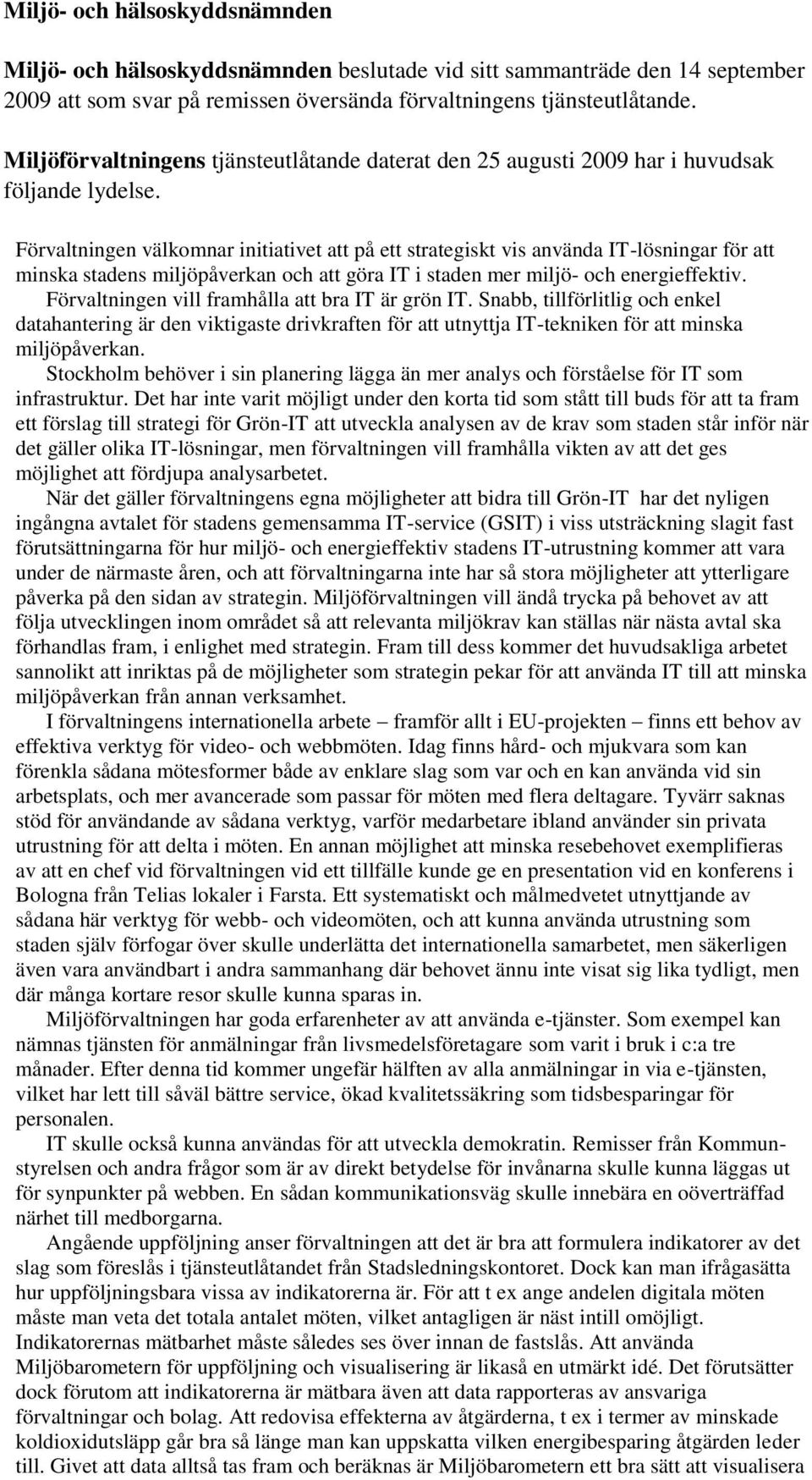 Miljö- och hälsoskyddsnämnden

Miljö- och hälsoskyddsnämnden beslutade vid sitt sammanträde den 14 september 2009 att som svar på remissen översända förvaltningens tjänsteutlåtande.

Miljöförvaltningens tjänsteutlåtande daterat den 25 augusti 2009 har i huvudsak följande lydelse.

Förvaltningen välkomnar initiativet att på ett strategiskt vis använda IT-lösningar för att minska stadens miljöpåverkan och att göra IT i staden mer miljö- och energieffektiv.

Förvaltningen vill framhålla att bra IT är grön IT. Snabb, tillförlitlig och enkel datahantering är den viktigaste drivkraften för att utnyttja IT-tekniken för att minska miljöpåverkan.

Stockholm behöver i sin planering lägga än mer analys och förståelse för IT som infrastruktur. Det har inte varit möjligt under den korta tid som stått till buds för att ta fram ett förslag till strategi för Grön-IT att utveckla analysen av de krav som staden står inför när det gäller olika IT-lösningar, men förvaltningen vill framhålla vikten av att det ges möjlighet att fördjupa analysarbetet.

När det gäller förvaltningens egna möjligheter att bidra till Grön-IT har det nyligen ingångna avtalet för stadens gemensamma IT-service (GSIT) i viss utsträckning slagit fast förutsättningarna för hur miljö- och energieffektiv stadens IT-utrustning kommer att vara under de närmaste åren, och att förvaltningarna inte har så stora möjligheter att ytterligare påverka på den sidan av strategin. Miljöförvaltningen vill ändå trycka på behovet av att följa utvecklingen inom området så att relevanta miljökrav kan ställas när nästa avtal ska förhandlas fram, i enlighet med strategin. Fram till dess kommer det huvudsakliga arbetet sannolikt att inriktas på de möjligheter som strategin pekar för att använda IT till att minska miljöpåverkan från annan verksamhet.

I förvaltningens internationella arbete – framför allt i EU-projekten – finns ett behov av effektiva verktyg för video- och webbmöten. Idag finns hård- och mjukvara som kan förenkla sådana mötesformer både av enklare slag som var och en kan använda vid sin arbetsplats, och mer avancerade som passar för möten med flera deltagare. Tyvärr saknas stöd för användande av sådana verktyg, varför medarbetare ibland använder sin privata utrustning för att delta i möten. En annan möjlighet att minska resebehovet exemplifieras av att en chef vid förvaltningen vid ett tillfälle kunde ge en presentation vid en konferens i Bologna från Telias lokaler i Farsta. Ett systematiskt och målmedvetet utnyttjande av sådana här verktyg för webb- och videomöten, och att kunna använda utrustning som staden själv förfogar över skulle underlätta det internationella samarbetet, men säkerligen även vara användbart i andra sammanhang där behovet ännu inte visat sig lika tydligt, men där många kortare resor skulle kunna sparas in.

Miljöförvaltningen har goda erfarenheter av att använda e-tjänster. Som exempel kan nämnas tjänsten för anmälningar från livsmedelsföretagare som varit i bruk i c:a tre månader. Efter denna tid kommer ungefär hälften av alla anmälningar in via e-tjänsten, vilket har lett till såväl bättre service, ökad kvalitetssäkring som tidsbesparingar för personalen.

IT skulle också kunna användas för att utveckla demokratin. Remisser från Kommunstyrelsen och andra frågor som är av direkt betydelse för invånarna skulle kunna läggas ut för synpunkter på webben. En sådan kommunikationsväg skulle innebära en oöverträffad närhet till medborgarna.

Angående uppföljning anser förvaltningen att det är bra att formulera indikatorer av det slag som föreslås i tjänsteutlåtandet från Stadsledningskontoret. Dock kan man ifrågasätta hur uppföljningsbara vissa av indikatorerna är. För att t ex ange andelen digitala möten måste man veta det totala antalet möten, vilket antagligen är näst intill omöjligt. Indikatorernas mätbarhet måste således ses över innan de fastslås. Att använda Miljöbarometern för uppföljning och visualisering är likaså en utmärkt idé. Det förutsätter dock förutom att indikatorerna är mätbara även att data rapporteras av ansvariga förvaltningar och bolag. Att redovisa effekterna av åtgärderna, t ex i termer av minskade koldioxidutsläpp går bra så länge man kan uppskatta vilken energibesparing åtgärden leder till. Givet att data alltså tas fram och beräknas är Miljöbarometern ett bra sätt att visualisera